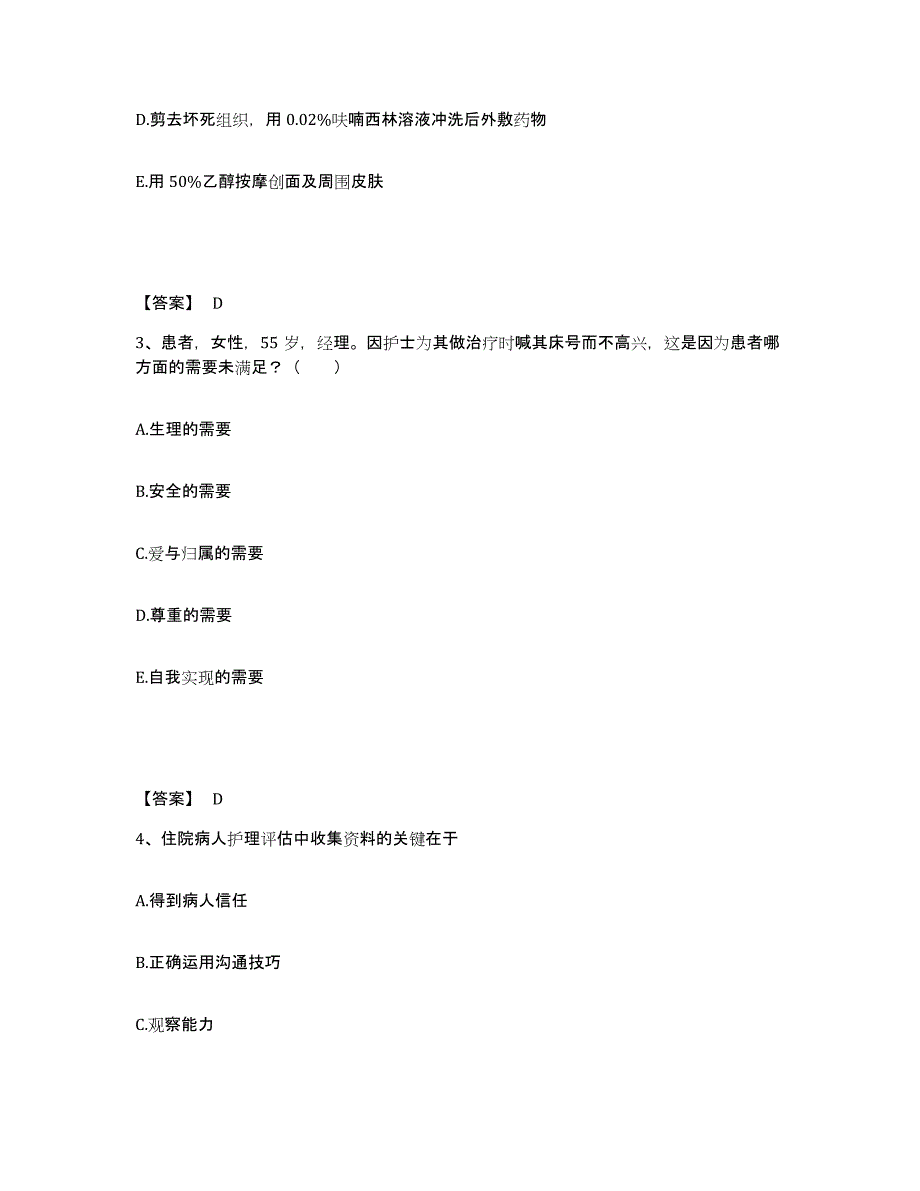 D.剪去坏死组织，用 0.02%呋喃西林溶液冲洗后外敷药物

E.用 50%乙醇按摩创面及周围皮肤

【答案】 D

3、患者，女性，55 岁，经理。因护士为其做治疗时喊其床号而不高兴，这是因为患者哪方面的需要未满足？（　　）

A.生理的需要

B.安全的需要

C.爱与归属的需要

D.尊重的需要

E.自我实现的需要

【答案】 D

4、住院病人护理评估中收集资料的关键在于

A.得到病人信任

B.正确运用沟通技巧

C.观察能力